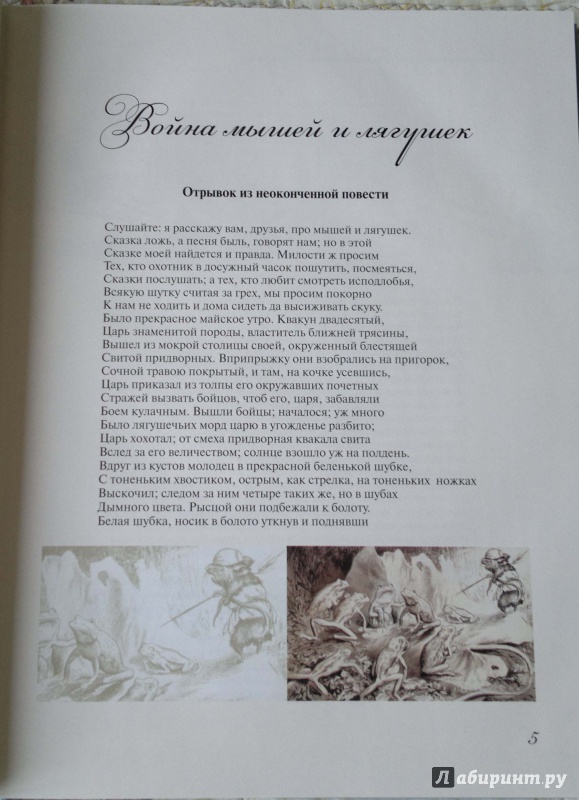 Война мышей и лягушек

Отрывок из неоконченной повести

Слушайте: я расскажу вам, друзья, про мышей и лягушек.
Сказка ложь, а песня быль, говорят нам; но в этой
Сказке моей найдется и правда. Милости ж просим
Тех, кто охотник в досужный часок пошутить, посмеяться,
Сказки послушать; а тех, кто любит смотреть исподлобья,
Всякую шутку считая за грех, мы просим покорно
К нам не ходить и дома сидеть да высиживать скуку.
Было прекрасное майское утро. Квакун двадесятый,
Царь знаменитой породы, властитель ближней трясины,
Вышел из мокрой столицы своей, окруженный блестящей
Свитой придворных. Вприпрыжку они взобрались на пригорок,
Сочной травою покрытый, и там, на кочке усевшись,
Царь приказал из толпы его окружавших почетных
Стражей вызвать бойцов, чтоб его, царя, забавляли
Боем кулачным. Вышли бойцы; началося; уж много
Было лягушечьих морд царю в угожденье разбито;
Царь хохотал; от смеха придворная квакала свита
Вслед за его величеством; солнце взошло уж на полдень.
Вдруг из кустов молодец в прекрасной беленькой шубке,
С тоненьким хвостиком, острым, как стрелка, на тоненьких ножках
Выскочил; следом за ним четыре таких же, но в шубах
Дымного цвета. Рысцой они подбежали к болоту.
Белая шубка, носик в болото уткнув и поднявши

5

Лабиринт.ру